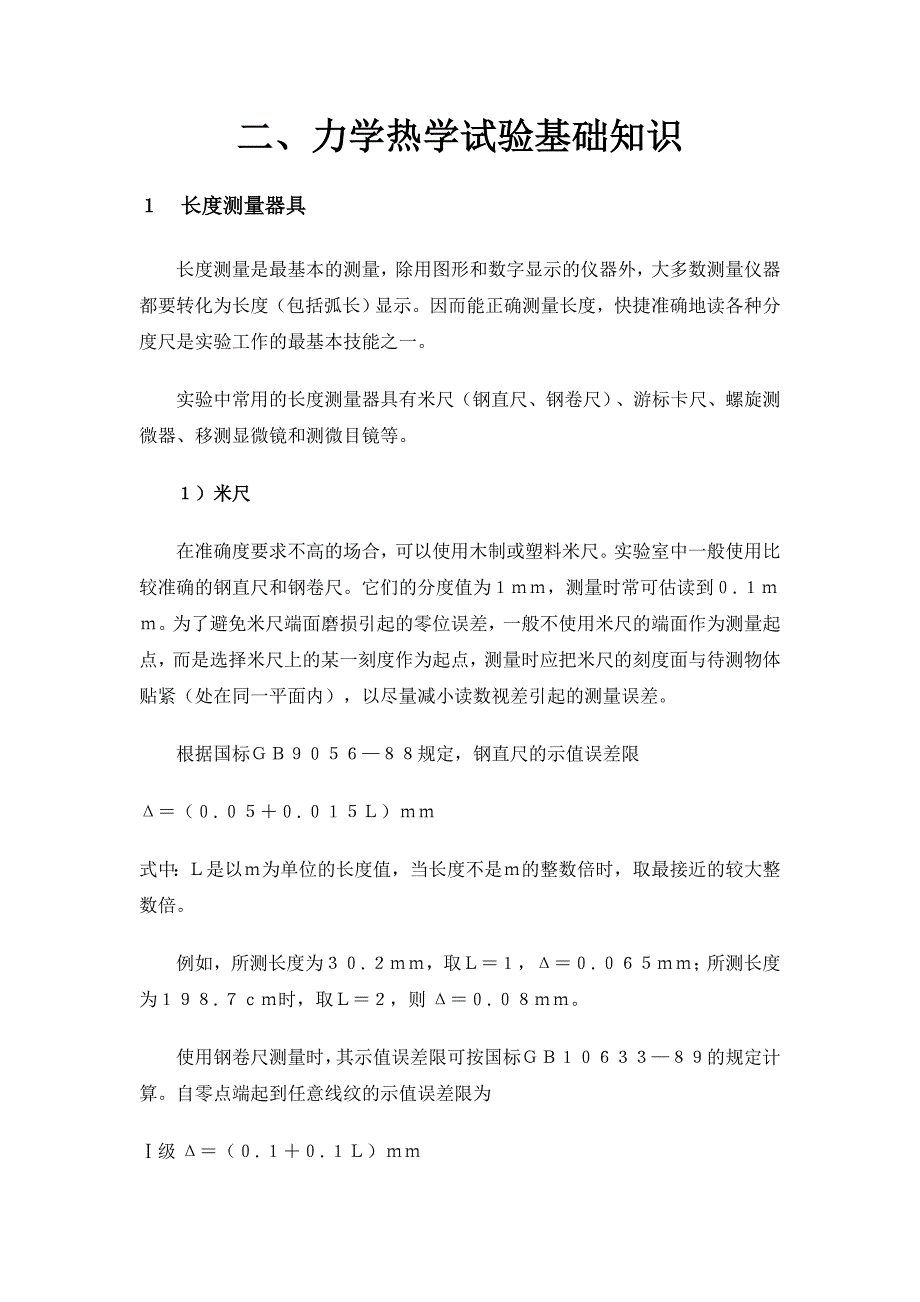 二、力学热学试验基础知识

1　长度测量器具

长度测量是最基本的测量，除用图形和数字显示的仪器外，大多数测量仪器都要转化为长度（包括弧长）显示。因而能正确测量长度，快捷准确地读各种分度尺是实验工作的最基本技能之一。

实验中常用的长度测量器具有米尺（钢直尺、钢卷尺）、游标卡尺、螺旋测微器、移测显微镜和测微目镜等。

1）米尺

在准确度要求不高的场合，可以使用木制或塑料米尺。实验室中一般使用比较准确的钢直尺和钢卷尺。它们的分度值为１ｍｍ，测量时常可估读到０.１ｍｍ。为了避免米尺端面磨损引起的零位误差，一般不使用米尺的端面作为测量起点，而是选择米尺上的某一刻度作为起点，测量时应把米尺的刻度面与待测物体贴紧（处在同一平面内），以尽量减小读数视差引起的测量误差。

根据国标ＧＢ９０５６—８８规定，钢直尺的示值误差限

Δ＝（０.０５＋０.０１５Ｌ）ｍｍ

式中：Ｌ是以ｍ为单位的长度值，当长度不是ｍ的整数倍时，取最接近的较大整数倍。

例如，所测长度为３０.２ｍｍ，取Ｌ＝１，Δ＝０.０６５ｍｍ；所测长度为１９８.７ｃｍ时，取Ｌ＝２，则 Δ＝０.０８ｍｍ。

使用钢卷尺测量时，其示值误差限可按国标ＧＢ１０６３３—８９的规定计算。自零点端起到任意线纹的示值误差限为

Ⅰ级 Δ＝（０.１＋０.１Ｌ）ｍｍ